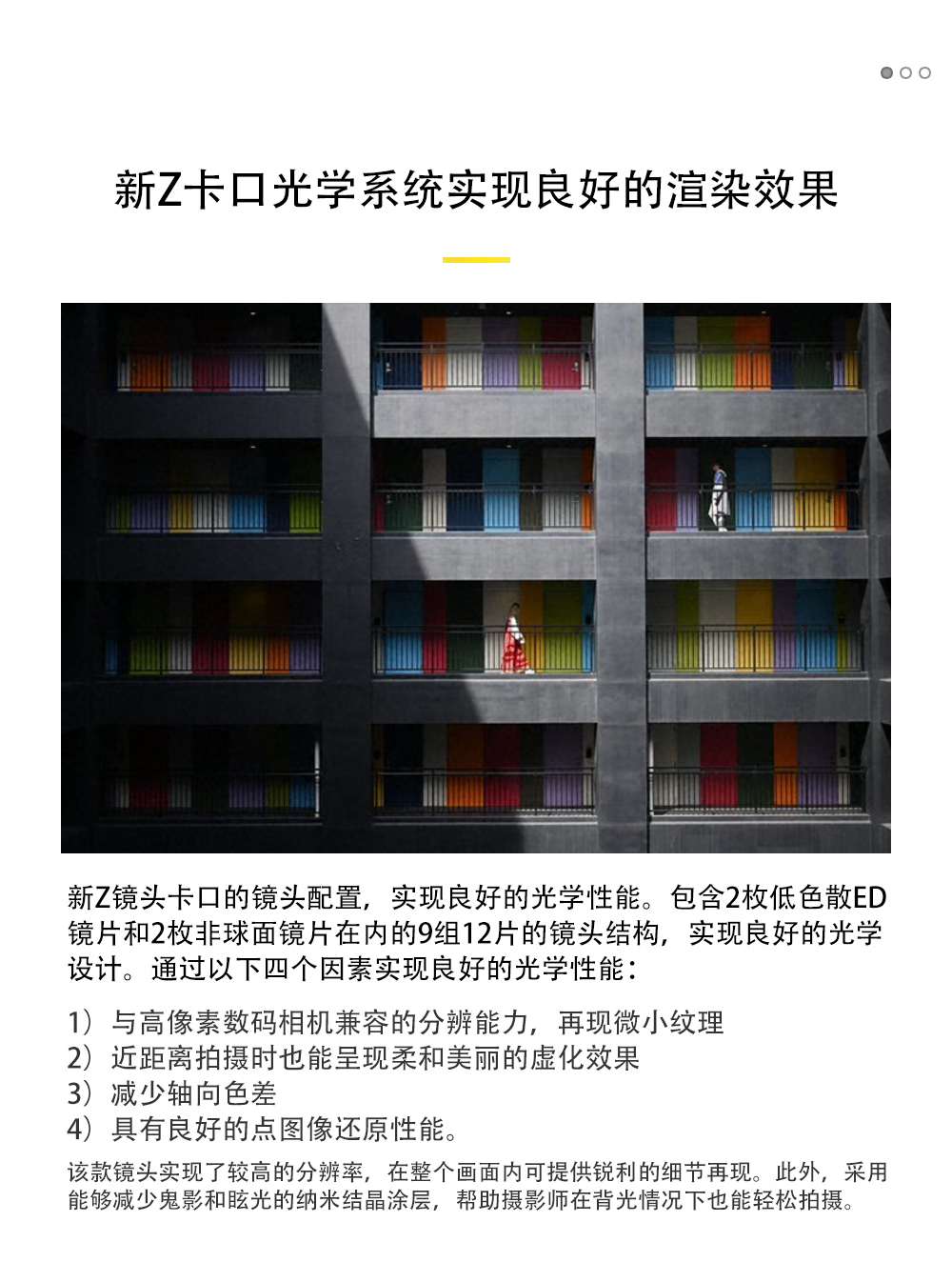 新Z卡口光学系统实现良好的渲染效果

新Z镜头卡口的镜头配置，实现良好的光学性能。包含2枚低色散ED镜片和2枚非球面镜片在内的9组12片的镜头结构，实现良好的光学设计。通过以下四个因素实现良好的光学性能：

1）与高像素数码相机兼容的分辨能力，再现微小纹理
2）近距离拍摄时也能呈现柔和美丽的虚化效果
3）减少轴向色差
4）具有良好的点图像还原性能。

该款镜头实现了较高的分辨率，在整个画面内可提供锐利的细节再现。此外，采用能够减少鬼影和眩光的纳米结晶涂层，帮助摄影师在背光情况下也能轻松拍摄。